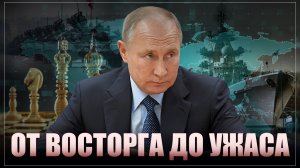 ОТ ВОСТОРГА ДО УЖАСА